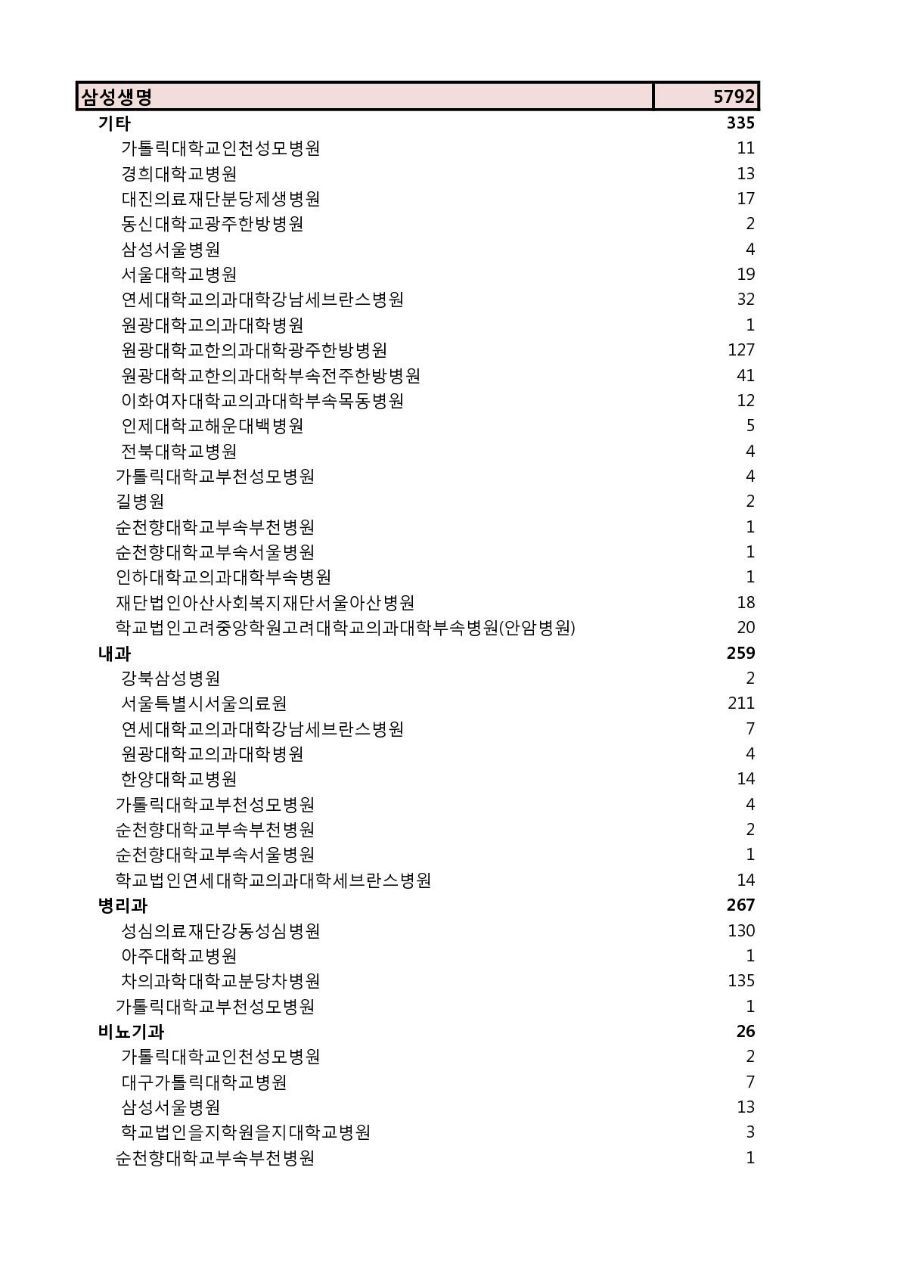 | 삼성생명 | 5792 |
|---|---|
| 기타 | 335 |
| 가톨릭대학교인천성모병원 | 11 |
| 경희대학교병원 | 13 |
| 대진의료재단분당제생병원 | 17 |
| 동신대학교광주한방병원 | 2 |
| 삼성서울병원 | 4 |
| 서울대학교병원 | 19 |
| 연세대학교의과대학강남세브란스병원 | 32 |
| 원광대학교의과대학병원 | 1 |
| 원광대학교한의과대학광주한방병원 | 127 |
| 원광대학교한의과대학부속전주한방병원 | 41 |
| 이화여자대학교의과대학부속목동병원 | 12 |
| 인제대학교해운대백병원 | 5 |
| 전북대학교병원 | 4 |
| 가톨릭대학교부천성모병원 | 4 |
| 길병원 | 2 |
| 순천향대학교부속부천병원 | 1 |
| 순천향대학교부속서울병원 | 1 |
| 인하대학교의과대학부속병원 | 1 |
| 재단법인아산사회복지재단서울아산병원 | 18 |
| 학교법인고려중앙학원고려대학교의과대학부속병원(안암병원) | 20 |
| 내과 | 259 |
| 강북삼성병원 | 2 |
| 서울특별시서울의료원 | 211 |
| 연세대학교의과대학강남세브란스병원 | 7 |
| 원광대학교의과대학병원 | 4 |
| 한양대학교병원 | 14 |
| 가톨릭대학교부천성모병원 | 4 |
| 순천향대학교부속부천병원 | 2 |
| 순천향대학교부속서울병원 | 1 |
| 학교법인연세대학교의과대학세브란스병원 | 14 |
| 병리과 | 267 |
| 성심의료재단강동성심병원 | 130 |
| 아주대학교병원 | 1 |
| 차의과학대학교분당차병원 | 135 |
| 가톨릭대학교부천성모병원 | 1 |
| 비뇨기과 | 26 |
| 가톨릭대학교인천성모병원 | 2 |
| 대구가톨릭대학교병원 | 7 |
| 삼성서울병원 | 13 |
| 학교법인을지학원을지대학교병원 | 3 |
| 순천향대학교부속부천병원 | 1 |